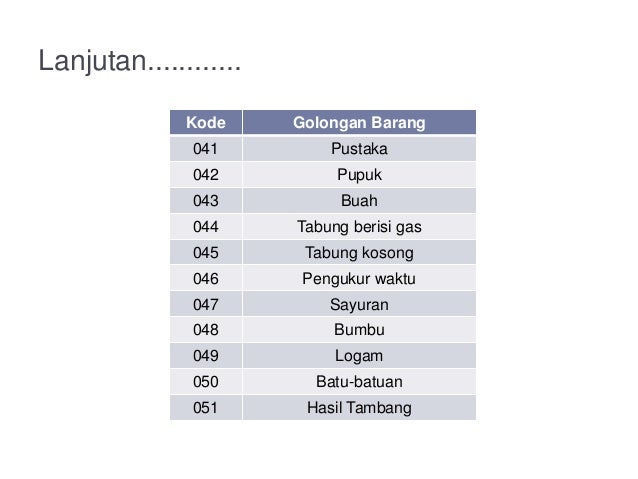 Lanjutan............

| Kode | Golongan Barang |
|---|---|
| 041 | Pustaka |
| 042 | Pupuk |
| 043 | Buah |
| 044 | Tabung berisi gas |
| 045 | Tabung kosong |
| 046 | Pengukur waktu |
| 047 | Sayuran |
| 048 | Bumbu |
| 049 | Logam |
| 050 | Batu-batuan |
| 051 | Hasil Tambang |